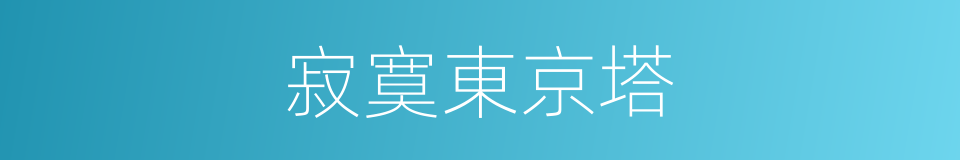 寂寞東京塔